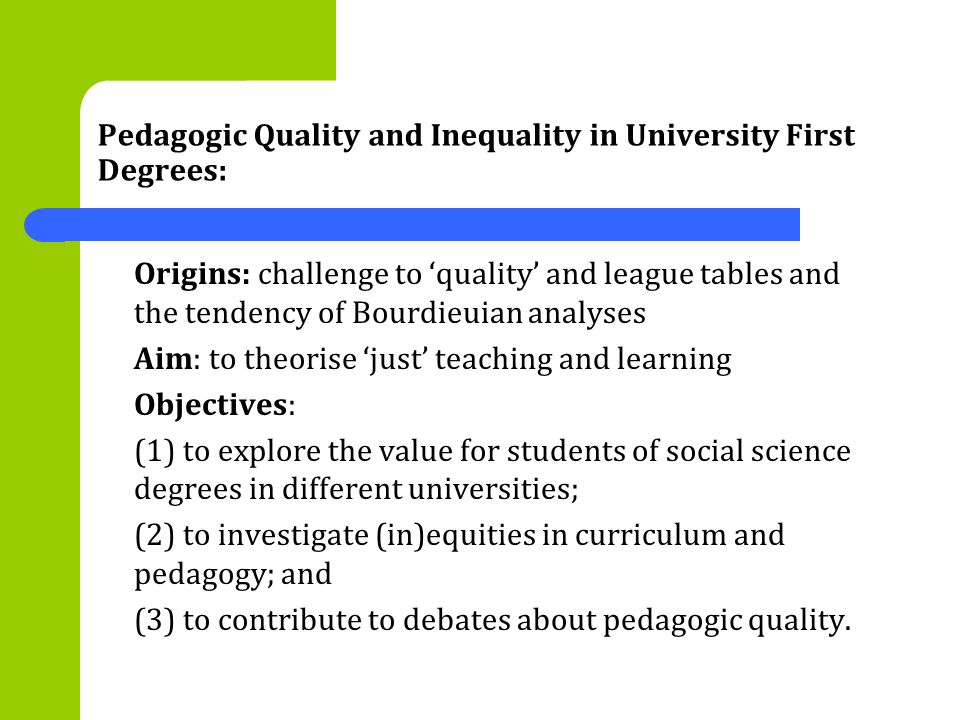 Pedagogic Quality and Inequality in University First Degrees:

Origins: challenge to ‘quality’ and league tables and the tendency of Bourdieuian analyses

Aim: to theorise ‘just’ teaching and learning

Objectives:

(1) to explore the value for students of social science degrees in different universities;

(2) to investigate (in)equities in curriculum and pedagogy; and

(3) to contribute to debates about pedagogic quality.